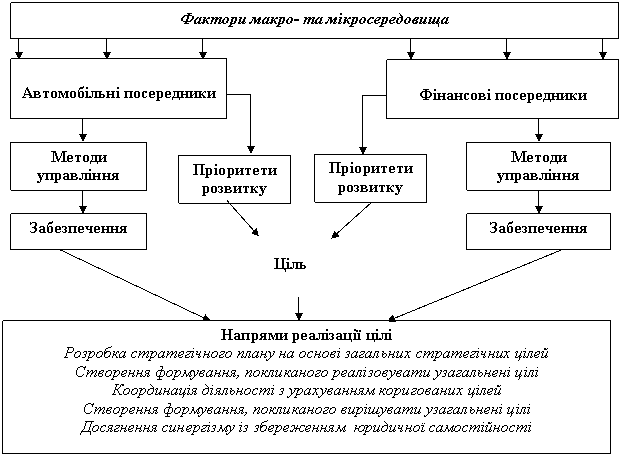 Фактори макро- та мікросередовища

Автомобільні посередники

Фінансові посередники

Методи управління

Пріоритети розвитку

Пріоритети розвитку

Методи управління

Забезпечення

Забезпечення

Ціль

Напрями реалізації цілі
Розробка стратегічного плану на основі загальних стратегічних цілей
Створення формування, покликаного реалізовувати узагальнені цілі
Координація діяльності з урахуванням коригованих цілей
Створення формування, покликаного вирішувати узагальнені цілі
Досягнення синергізму із збереженням юридичної самостійності